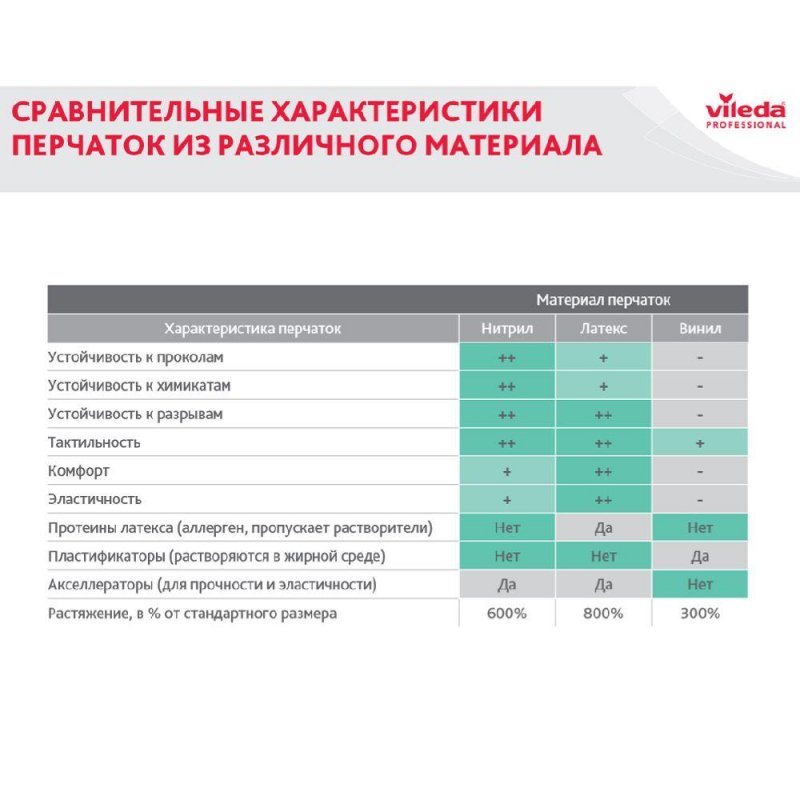 СРАВНИТЕЛЬНЫЕ ХАРАКТЕРИСТИКИ ПЕРЧАТОК ИЗ РАЗЛИЧНОГО МАТЕРИАЛА

vileda PROFESSIONAL

| | Материал перчаток | | |
|---|---|---|---|
| Характеристика перчаток | Нитрил | Латекс | Винил |
| Устойчивость к проколам | ++ | + | - |
| Устойчивость к химикатам | ++ | + | - |
| Устойчивость к разрывам | ++ | ++ | - |
| Тактильность | ++ | ++ | + |
| Комфорт | + | ++ | - |
| Эластичность | + | ++ | - |
| Протеины латекса (аллерген, пропускает растворители) | Нет | Да | Нет |
| Пластификаторы (растворяются в жирной среде) | Нет | Нет | Да |
| Акселлераторы (для прочности и эластичности) | Да | Да | Нет |
| Растяжение, в % от стандартного размера | 600% | 800% | 300% |